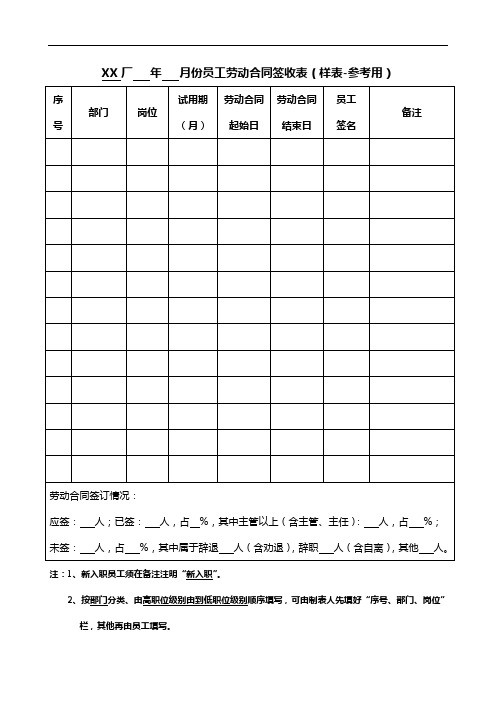 XX厂___年___月份员工劳动合同签收表（样表-参考用）

| 序号 | 部门 | 岗位 | 试用期（月） | 劳动合同起始日 | 劳动合同结束日 | 员工签名 | 备注 |
|---|---|---|---|---|---|---|---|
| | | | | | | | |
| | | | | | | | |
| | | | | | | | |
| | | | | | | | |
| | | | | | | | |
| | | | | | | | |
| | | | | | | | |
| | | | | | | | |
| | | | | | | | |
| | | | | | | | |
| | | | | | | | |
| | | | | | | | |
| | | | | | | | |

劳动合同签订情况：

应签：___人；已签：___人，占__%，其中主管以上（含主管、主任）：___人，占___%；

未签：___人，占___%，其中属于辞退___人（含劝退），辞职___人（含自离），其他___人。

注：1、新入职员工须在备注注明“新入职”。

2、按部门分类、由高职位级别由到低职位级别顺序填写，可由制表人先填好“序号、部门、岗位”栏，其他再由员工填写。